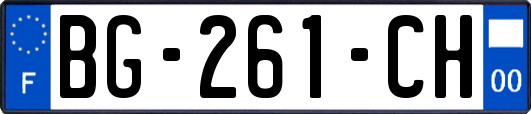 F
BG-261-CH
00